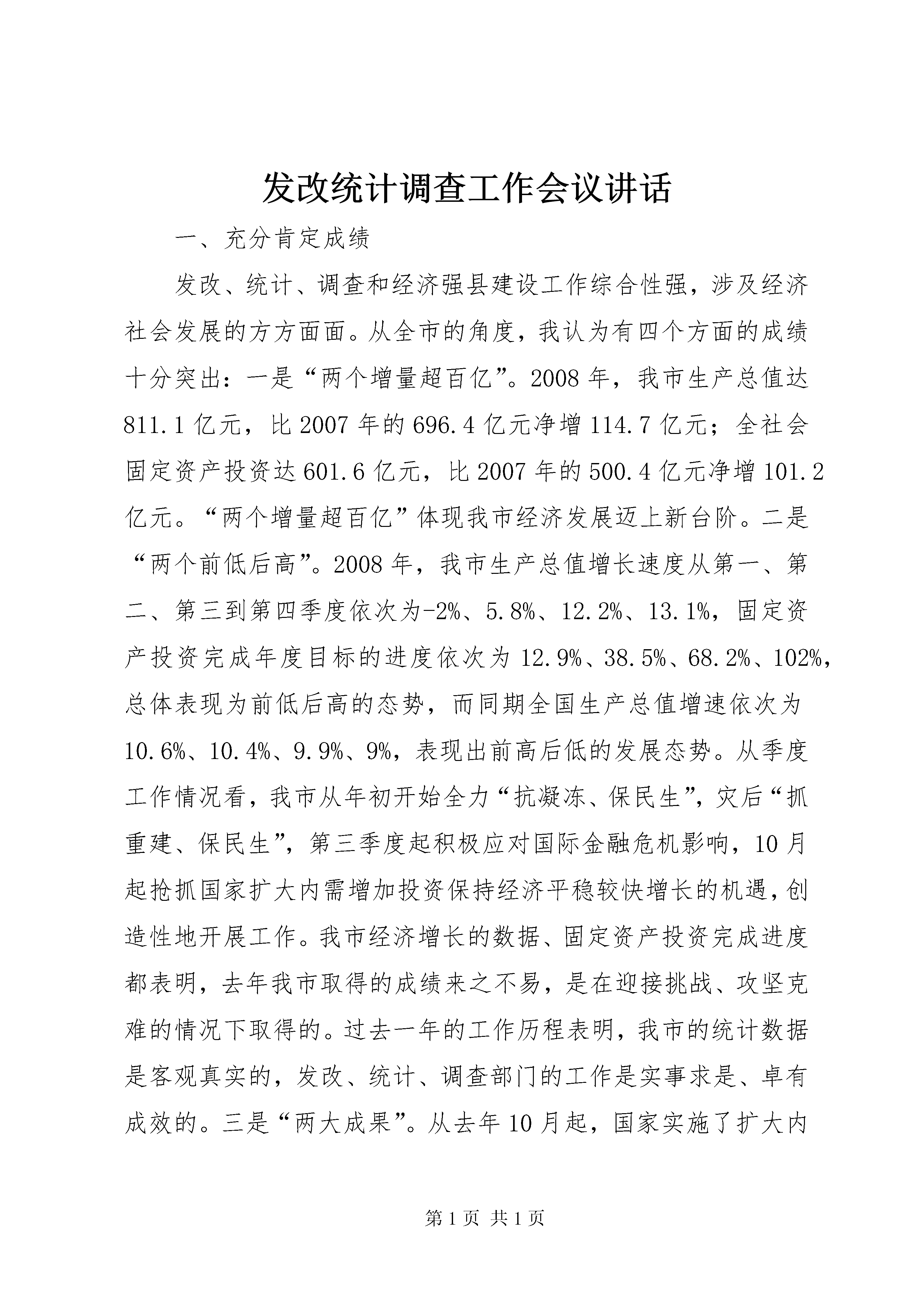 发改统计调查工作会议讲话

一、充分肯定成绩

发改、统计、调查和经济强县建设工作综合性强，涉及经济社会发展的方方面面。从全市的角度，我认为有四个方面的成绩十分突出：一是“两个增量超百亿”。2008年，我市生产总值达811.1亿元，比2007年的696.4亿元净增114.7亿元；全社会固定资产投资达601.6亿元，比2007年的500.4亿元净增101.2亿元。“两个增量超百亿”体现我市经济发展迈上新台阶。二是“两个前低后高”。2008年，我市生产总值增长速度从第一、第二、第三到第四季度依次为-2%、5.8%、12.2%、13.1%，固定资产投资完成年度目标的进度依次为12.9%、38.5%、68.2%、102%，总体表现为前低后高的态势，而同期全国生产总值增速依次为10.6%、10.4%、9.9%、9%，表现出前高后低的发展态势。从季度工作情况看，我市从年初开始全力“抗凝冻、保民生”，灾后“抓重建、保民生”，第三季度起积极应对国际金融危机影响，10月起抢抓国家扩大内需增加投资保持经济平稳较快增长的机遇，创造性地开展工作。我市经济增长的数据、固定资产投资完成进度都表明，去年我市取得的成绩来之不易，是在迎接挑战、攻坚克难的情况下取得的。过去一年的工作历程表明，我市的统计数据是客观真实的，发改、统计、调查部门的工作是实事求是、卓有成效的。三是“两大成果”。从去年10月起，国家实施了扩大内

第1页 共1页